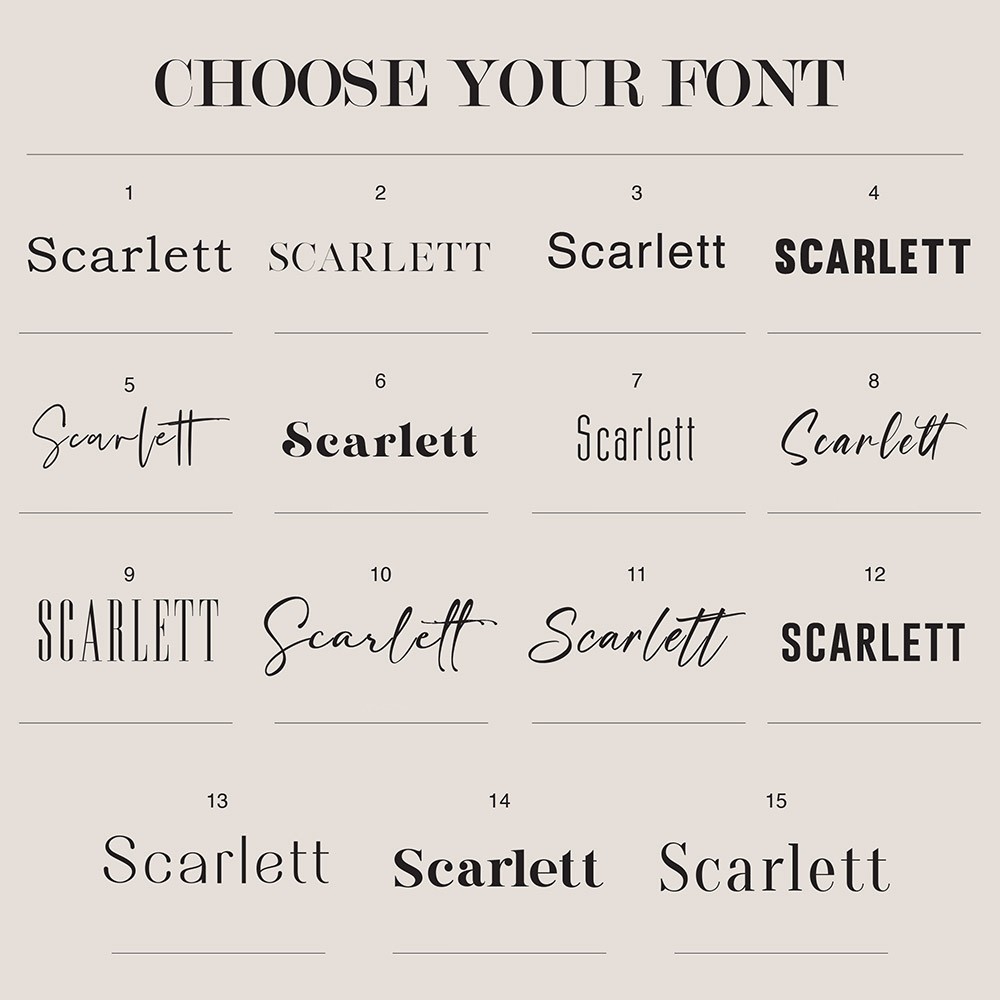 CHOOSE YOUR FONT

1
Scarlett

2
SCARLETT

3
Scarlett

4
SCARLETT

5
Scarlett

6
Scarlett

7
Scarlett

8
Scarlett

9
SCARLETT

10
Scarlett

11
Scarlett

12
SCARLETT

13
Scarlett

14
Scarlett

15
Scarlett